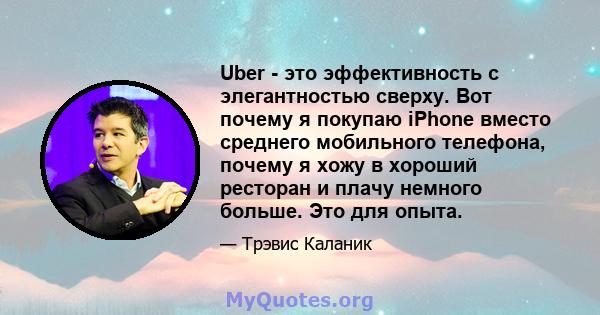 Uber - это эффективность с элегантностью сверху. Вот почему я покупаю iPhone вместо среднего мобильного телефона, почему я хожу в хороший ресторан и плачу немного больше. Это для опыта.

— Трэвис Каланик

MyQuotes.org